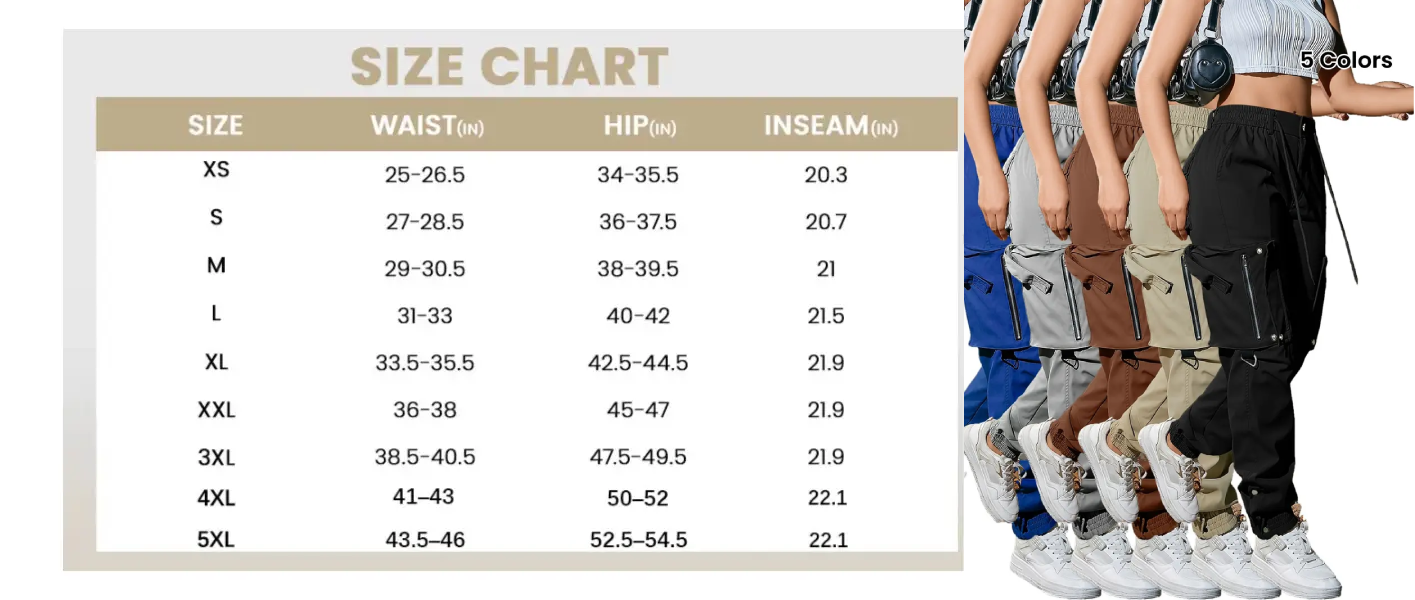 SIZE CHART

| SIZE | WAIST(IN) | HIP(IN) | INSEAM(IN) |
|---|---|---|---|
| XS | 25-26.5 | 34-35.5 | 20.3 |
| S | 27-28.5 | 36-37.5 | 20.7 |
| M | 29-30.5 | 38-39.5 | 21 |
| L | 31-33 | 40-42 | 21.5 |
| XL | 33.5-35.5 | 42.5-44.5 | 21.9 |
| XXL | 36-38 | 45-47 | 21.9 |
| 3XL | 38.5-40.5 | 47.5-49.5 | 21.9 |
| 4XL | 41–43 | 50–52 | 22.1 |
| 5XL | 43.5–46 | 52.5–54.5 | 22.1 |

5 Colors